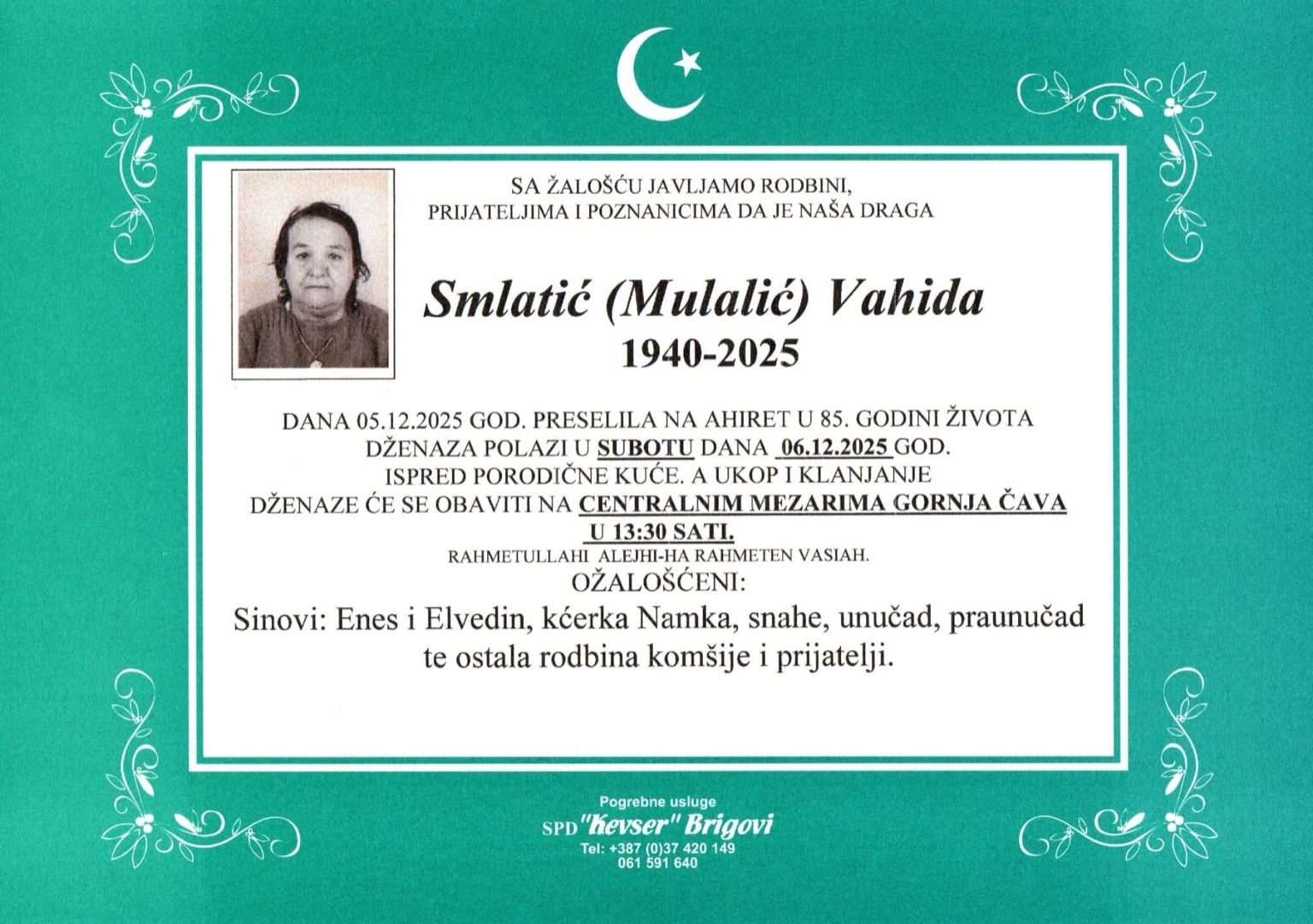 SA ŽALOŠĆU JAVLJAMO RODBINI,
PRIJATELJIMA I POZNANICIMA DA JE NAŠA DRAGA

Smlatić (Mulalić) Vahida
1940-2025

DANA 05.12.2025 GOD. PRESELILA NA AHIRET U 85. GODINI ŽIVOTA
DŽENAZA POLAZI U SUBOTU DANA 06.12.2025 GOD.
ISPRED PORODIČNE KUĆE. A UKOP I KLANJANJE
DŽENAZE ĆE SE OBAVITI NA CENTRALNIM MEZARIMA GORNJA ČAVA
U 13:30 SATI.
RAHMETULLAHI ALEJHI-HA RAHMETEN VASIAH.
OŽALOŠĆENI:
Sinovi: Enes i Elvedin, kćerka Namka, snahe, unučad, praunučad
te ostala rodbina komšije i prijatelji.

Pogrebne usluge
SPD "Kevser" Brigovi
Tel: +387 (0)37 420 149
061 591 640